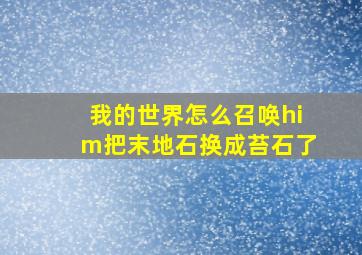 我的世界怎么召唤him把末地石换成苔石了